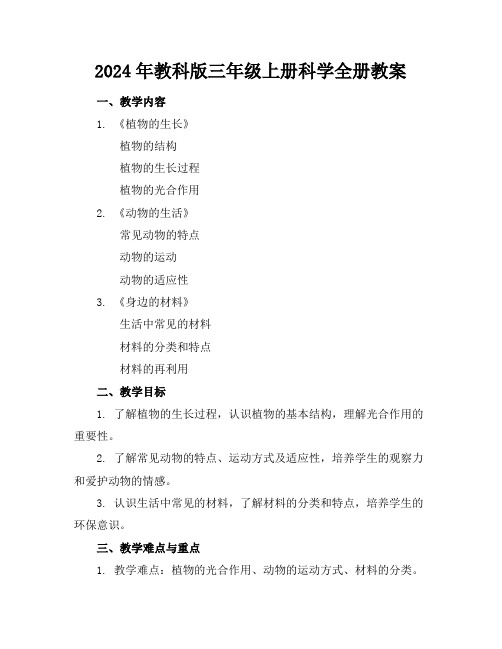 2024年教科版三年级上册科学全册教案

一、教学内容

1. 《植物的生长》

植物的结构

植物的生长过程

植物的光合作用

2. 《动物的生活》

常见动物的特点

动物的运动

动物的适应性

3. 《身边的材料》

生活中常见的材料

材料的分类和特点

材料的再利用

二、教学目标

1. 了解植物的生长过程，认识植物的基本结构，理解光合作用的重要性。

2. 了解常见动物的特点、运动方式及适应性，培养学生的观察力和爱护动物的情感。

3. 认识生活中常见的材料，了解材料的分类和特点，培养学生的环保意识。

三、教学难点与重点

1. 教学难点：植物的光合作用、动物的运动方式、材料的分类。